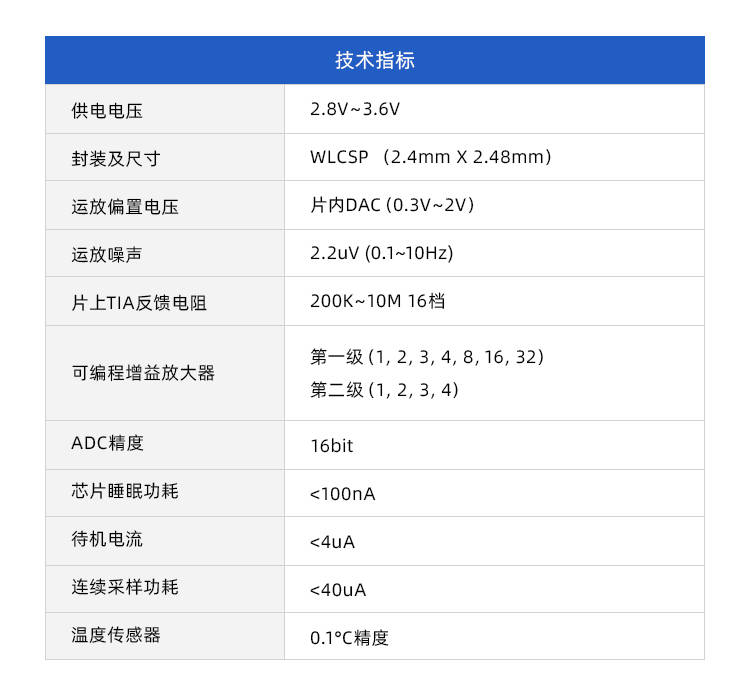 | 技术指标 | |
|---|---|
| 供电电压 | 2.8V~3.6V |
| 封装及尺寸 | WLCSP （2.4mm X 2.48mm） |
| 运放偏置电压 | 片内DAC (0.3V~2V） |
| 运放噪声 | 2.2uV (0.1~10Hz) |
| 片上TIA反馈电阻 | 200K~10M 16档 |
| 可编程增益放大器 | 第一级 (1, 2, 3, 4, 8, 16, 32) 第二级 (1, 2, 3, 4) |
| ADC精度 | 16bit |
| 芯片睡眠功耗 | <100nA |
| 待机电流 | <4uA |
| 连续采样功耗 | <40uA |
| 温度传感器 | 0.1°C精度 |